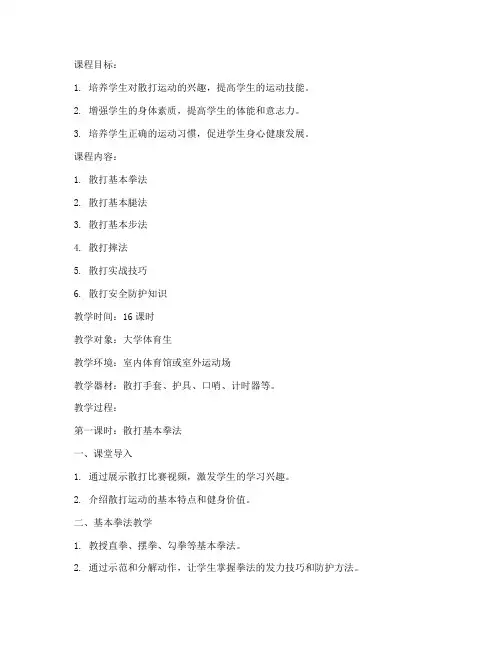 课程目标：

1. 培养学生对散打运动的兴趣，提高学生的运动技能。

2. 增强学生的身体素质，提高学生的体能和意志力。

3. 培养学生正确的运动习惯，促进学生身心健康发展。

课程内容：

1. 散打基本拳法

2. 散打基本腿法

3. 散打基本步法

4. 散打摔法

5. 散打实战技巧

6. 散打安全防护知识

教学时间：16 课时

教学对象：大学体育生

教学环境：室内体育馆或室外运动场

教学器材：散打手套、护具、口哨、计时器等。

教学过程：

第一课时：散打基本拳法

一、课堂导入

1. 通过展示散打比赛视频，激发学生的学习兴趣。

2. 介绍散打运动的基本特点和健身价值。

二、基本拳法教学

1. 教授直拳、摆拳、勾拳等基本拳法。

2. 通过示范和分解动作，让学生掌握拳法的发力技巧和防护方法。